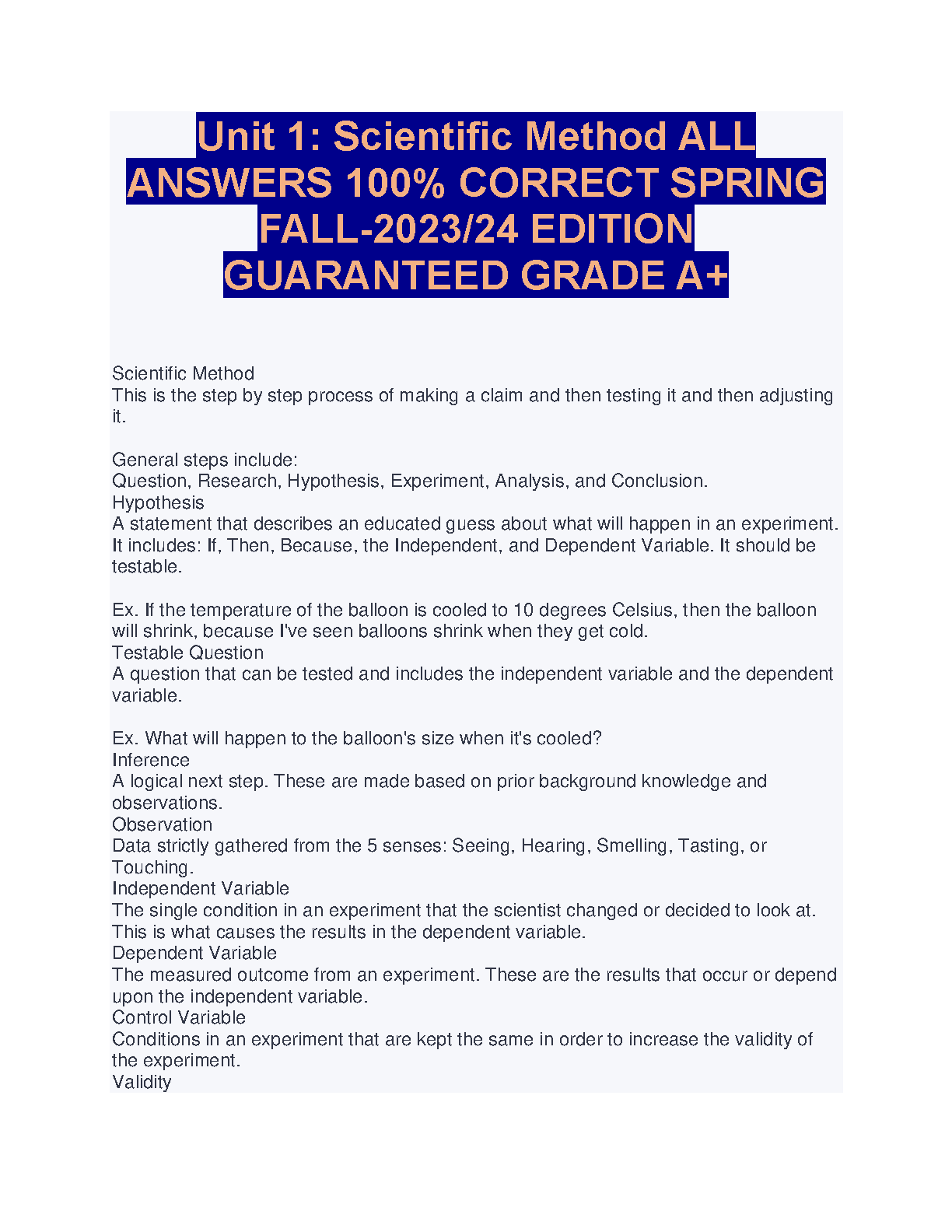 Unit 1: Scientific Method ALL ANSWERS 100% CORRECT SPRING FALL-2023/24 EDITION GUARANTEED GRADE A+

Scientific Method
This is the step by step process of making a claim and then testing it and then adjusting it.

General steps include:
Question, Research, Hypothesis, Experiment, Analysis, and Conclusion.
Hypothesis
A statement that describes an educated guess about what will happen in an experiment. It includes: If, Then, Because, the Independent, and Dependent Variable. It should be testable.

Ex. If the temperature of the balloon is cooled to 10 degrees Celsius, then the balloon will shrink, because I've seen balloons shrink when they get cold.
Testable Question
A question that can be tested and includes the independent variable and the dependent variable.

Ex. What will happen to the balloon's size when it's cooled?
Inference
A logical next step. These are made based on prior background knowledge and observations.
Observation
Data strictly gathered from the 5 senses: Seeing, Hearing, Smelling, Tasting, or Touching.
Independent Variable
The single condition in an experiment that the scientist changed or decided to look at. This is what causes the results in the dependent variable.
Dependent Variable
The measured outcome from an experiment. These are the results that occur or depend upon the independent variable.
Control Variable
Conditions in an experiment that are kept the same in order to increase the validity of the experiment.
Validity